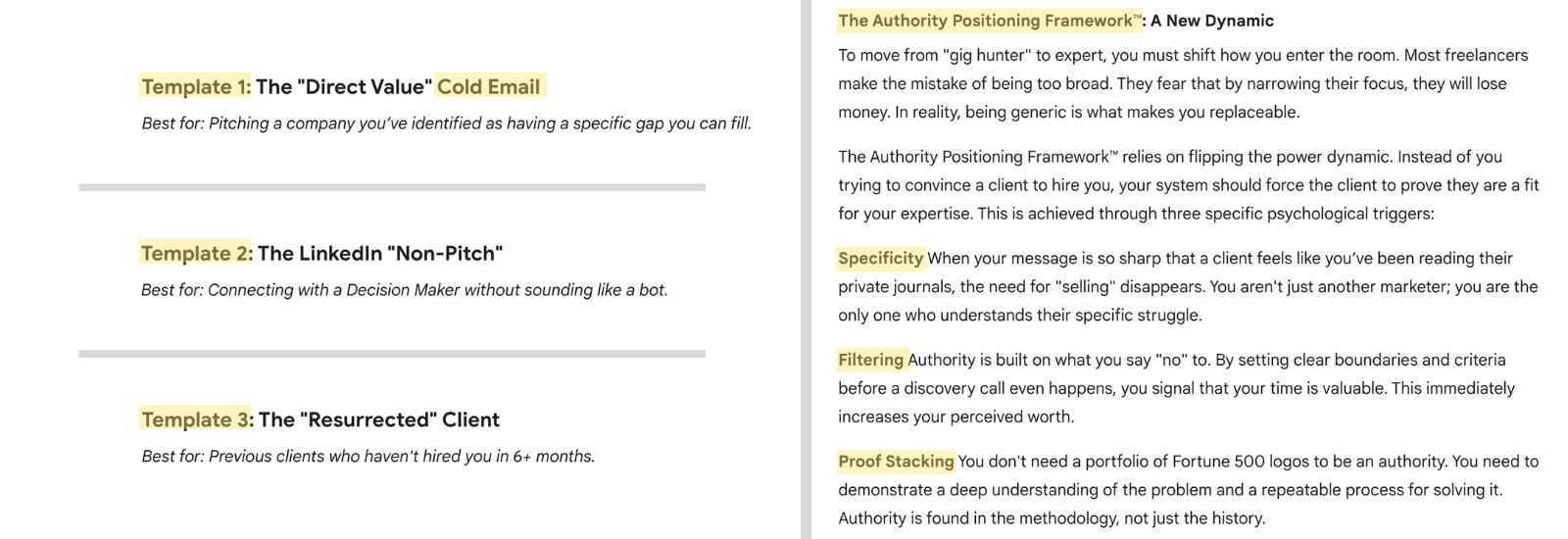 Template 1: The "Direct Value" Cold Email

Best for: Pitching a company you've identified as having a specific gap you can fill.

Template 2: The LinkedIn "Non-Pitch"

Best for: Connecting with a Decision Maker without sounding like a bot.

Template 3: The "Resurrected" Client

Best for: Previous clients who haven't hired you in 6+ months.

The Authority Positioning Framework™: A New Dynamic

To move from "gig hunter" to expert, you must shift how you enter the room. Most freelancers make the mistake of being too broad. They fear that by narrowing their focus, they will lose money. In reality, being generic is what makes you replaceable.

The Authority Positioning Framework™ relies on flipping the power dynamic. Instead of you trying to convince a client to hire you, your system should force the client to prove they are a fit for your expertise. This is achieved through three specific psychological triggers:

Specificity When your message is so sharp that a client feels like you've been reading their private journals, the need for "selling" disappears. You aren't just another marketer; you are the only one who understands their specific struggle.

Filtering Authority is built on what you say "no" to. By setting clear boundaries and criteria before a discovery call even happens, you signal that your time is valuable. This immediately increases your perceived worth.

Proof Stacking You don't need a portfolio of Fortune 500 logos to be an authority. You need to demonstrate a deep understanding of the problem and a repeatable process for solving it. Authority is found in the methodology, not just the history.